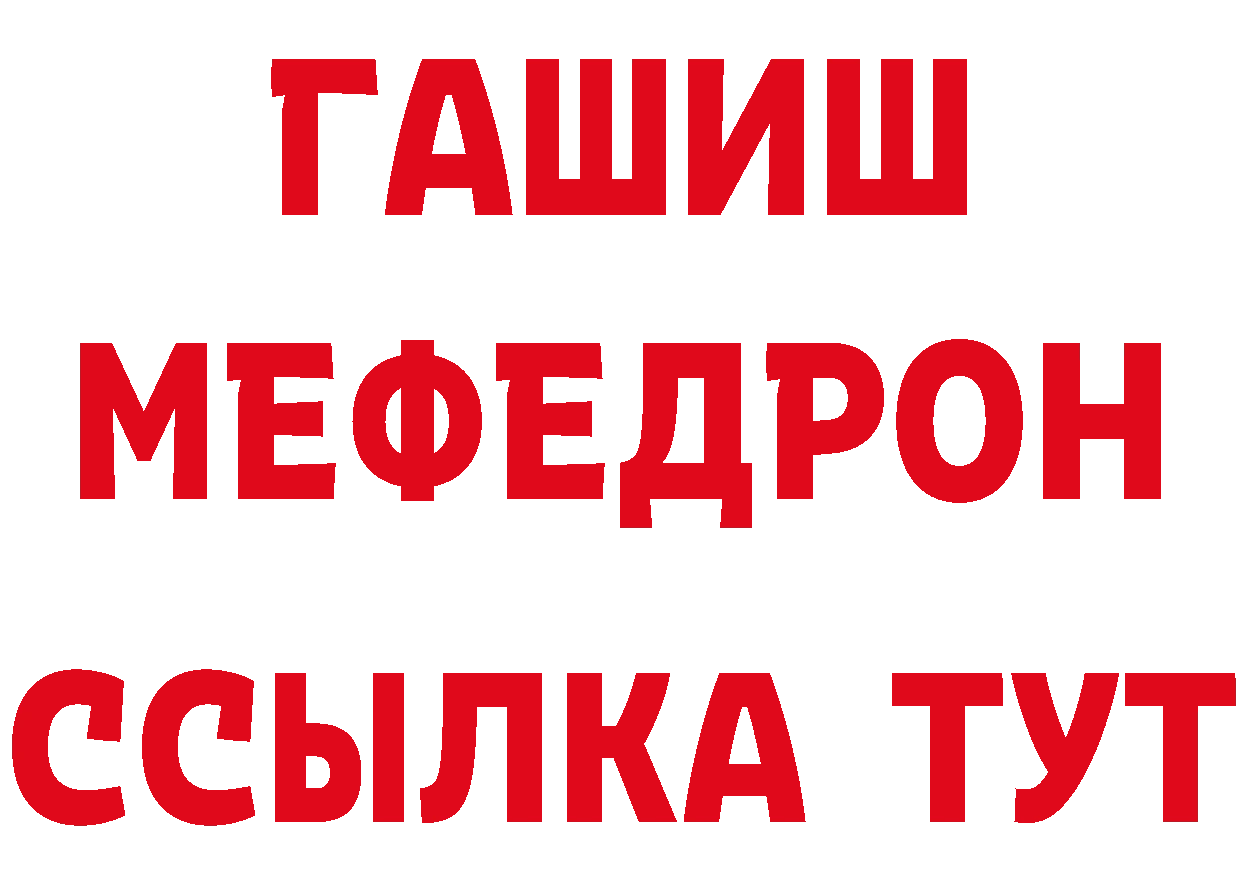 ГАШИШ
МЕФЕДРОН
ССЫЛКА ТУТ